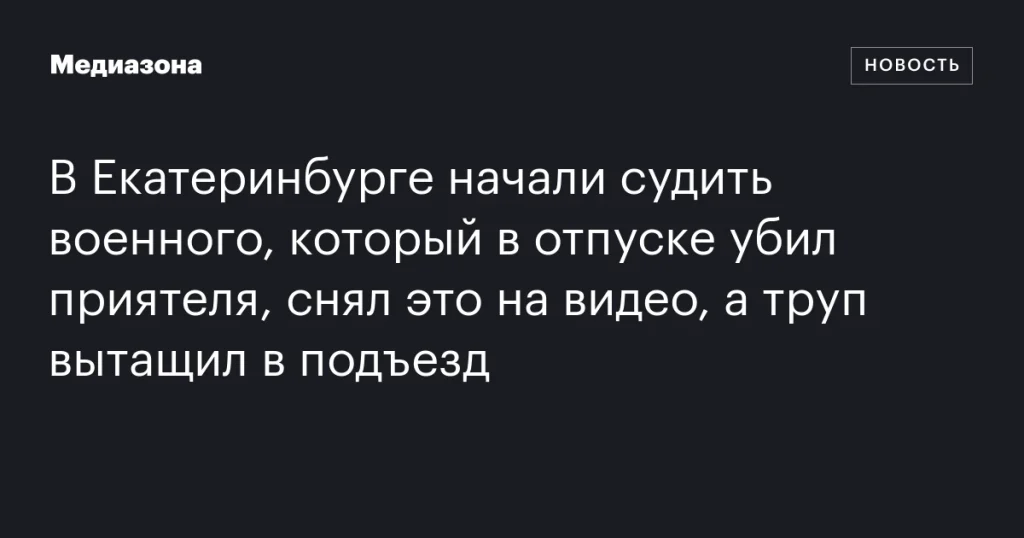 Медиазона

НОВОСТЬ

В Екатеринбурге начали судить военного, который в отпуске убил приятеля, снял это на видео, а труп вытащил в подъезд